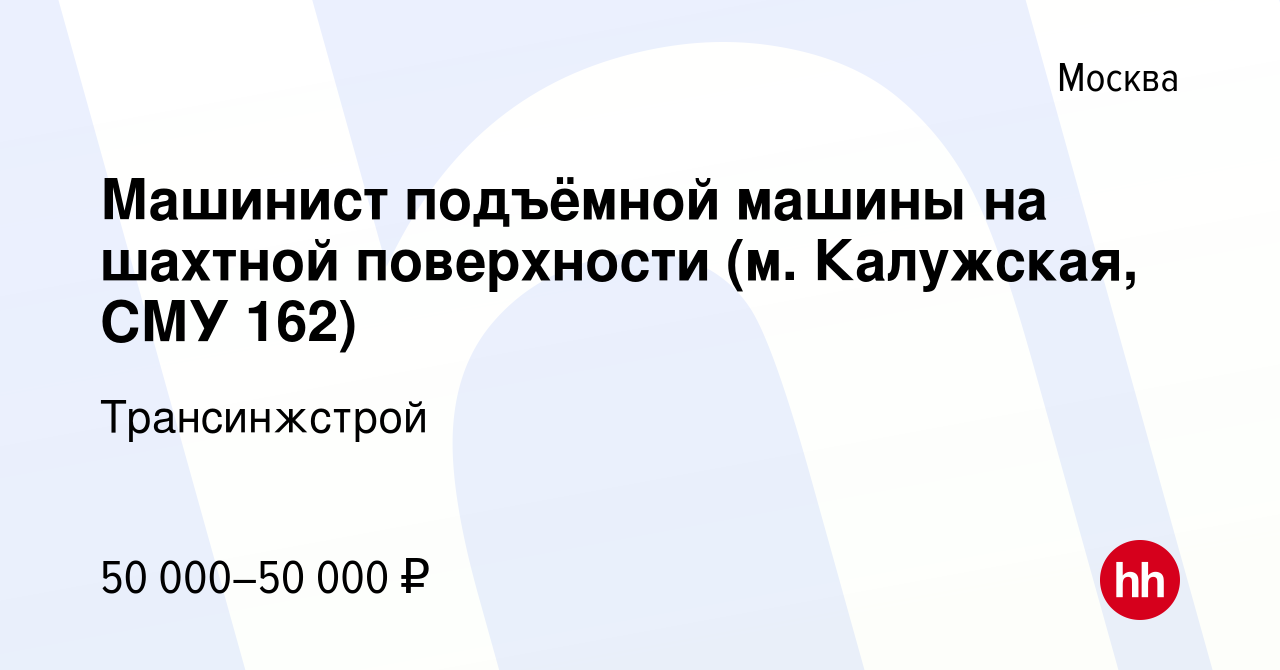 Москва

Машинист подъёмной машины на шахтной поверхности (м. Калужская, СМУ 162)

Трансинжстрой

50 000–50 000 ₽

hh